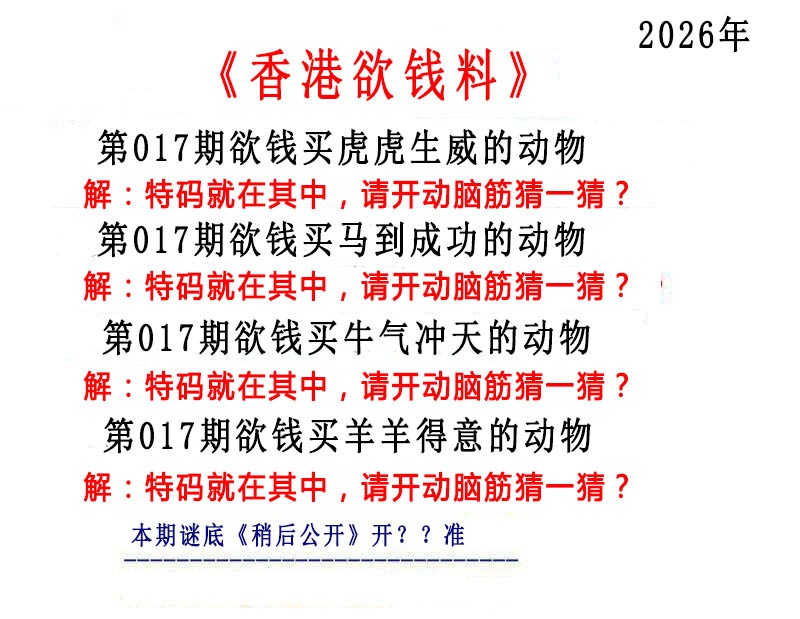 2026年

《香港欲钱料》

第017期欲钱买虎虎生威的动物

解：特码就在其中，请开动脑筋猜一猜？

第017期欲钱买马到成功的动物

解：特码就在其中，请开动脑筋猜一猜？

第017期欲钱买牛气冲天的动物

解：特码就在其中，请开动脑筋猜一猜？

第017期欲钱买羊羊得意的动物

解：特码就在其中，请开动脑筋猜一猜？

本期谜底《稍后公开》开？？准